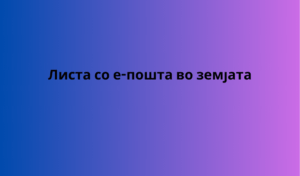 Листа со е-пошта во земјата